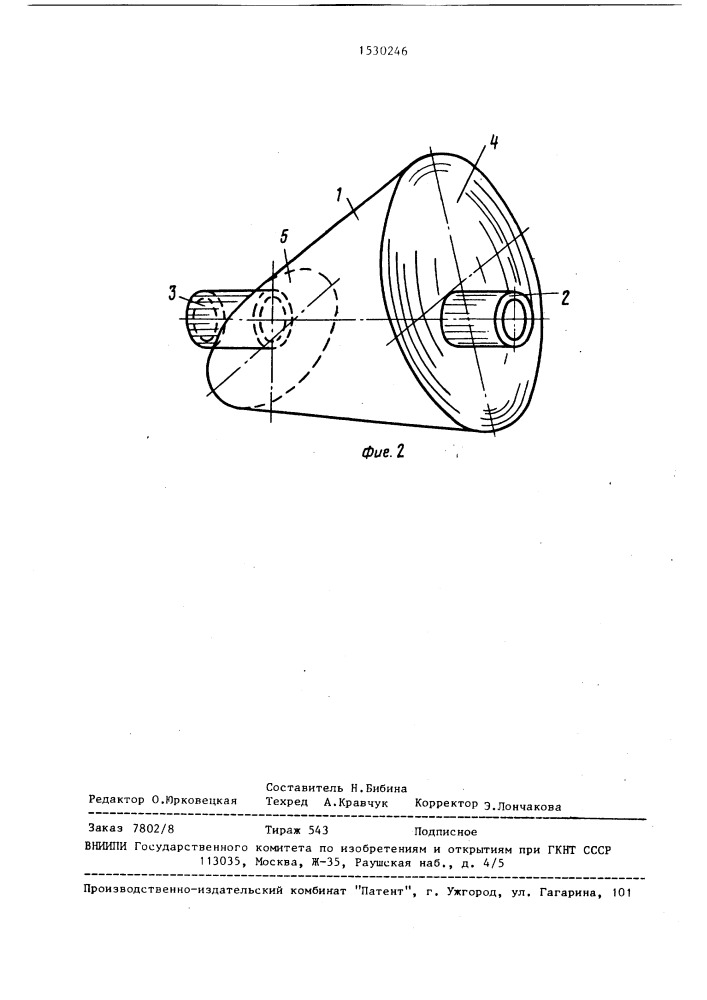 1530246

4

1

5

3

2

Фиг. 2

Составитель Н.Бибина
Редактор О.Юрковецкая Техред А.Кравчук Корректор Э.Лончакова

Заказ 7802/8 Тираж 543 Подписное
ВНИИПИ Государственного комитета по изобретениям и открытиям при ГКНТ СССР
113035, Москва, Ж-35, Раушская наб., д. 4/5

Производственно-издательский комбинат "Патент", г. Ужгород, ул. Гагарина, 101